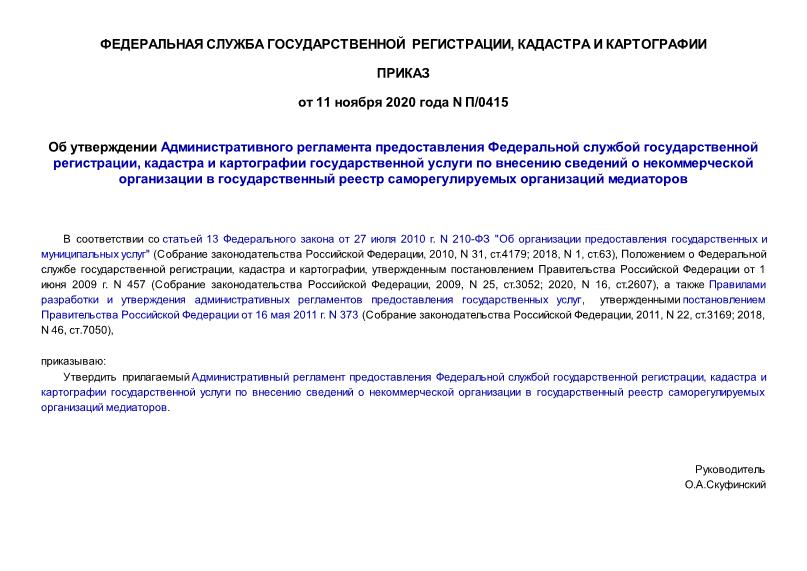 ФЕДЕРАЛЬНАЯ СЛУЖБА ГОСУДАРСТВЕННОЙ РЕГИСТРАЦИИ, КАДАСТРА И КАРТОГРАФИИ

ПРИКАЗ

от 11 ноября 2020 года N П/0415

Об утверждении Административного регламента предоставления Федеральной службой государственной регистрации, кадастра и картографии государственной услуги по внесению сведений о некоммерческой организации в государственный реестр саморегулируемых организаций медиаторов

В соответствии со статьей 13 Федерального закона от 27 июля 2010 г. N 210-ФЗ "Об организации предоставления государственных и муниципальных услуг" (Собрание законодательства Российской Федерации, 2010, N 31, ст.4179; 2018, N 1, ст.63), Положением о Федеральной службе государственной регистрации, кадастра и картографии, утвержденным постановлением Правительства Российской Федерации от 1 июня 2009 г. N 457 (Собрание законодательства Российской Федерации, 2009, N 25, ст.3052; 2020, N 16, ст.2607), а также Правилами разработки и утверждения административных регламентов предоставления государственных услуг, утвержденными постановлением Правительства Российской Федерации от 16 мая 2011 г. N 373 (Собрание законодательства Российской Федерации, 2011, N 22, ст.3169; 2018, N 46, ст.7050),

приказываю:

Утвердить прилагаемый Административный регламент предоставления Федеральной службой государственной регистрации, кадастра и картографии государственной услуги по внесению сведений о некоммерческой организации в государственный реестр саморегулируемых организаций медиаторов.

Руководитель
О.А.Скуфинский